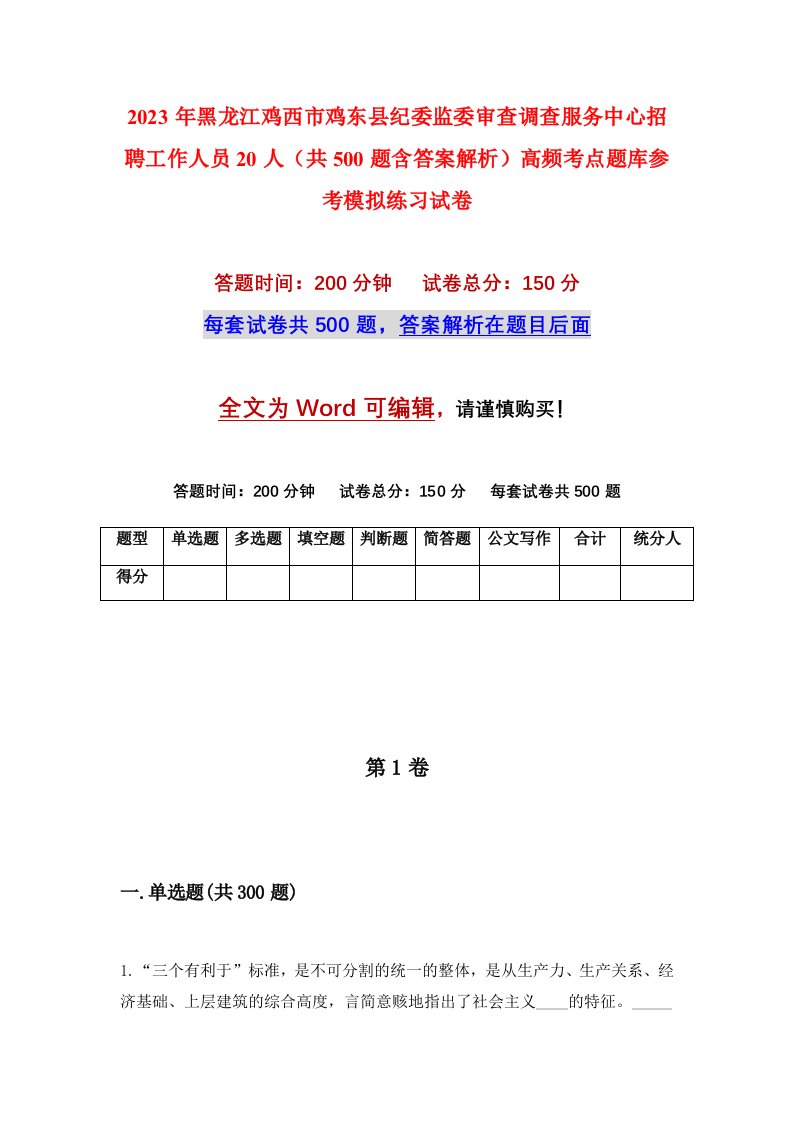 2023年黑龙江鸡西市鸡东县纪委监委审查调查服务中心招聘工作人员20人（共500题含答案解析）高频考点题库参考模拟练习试卷

答题时间：200分钟　试卷总分：150分

每套试卷共500题，答案解析在题目后面

全文为Word可编辑，请谨慎购买！

答题时间：200分钟　试卷总分：150分　每套试卷共500题

| 题型 | 单选题 | 多选题 | 填空题 | 判断题 | 简答题 | 公文写作 | 合计 | 统分人 |
|---|---|---|---|---|---|---|---|---|
| 得分 | | | | | | | | |

第1卷

一.单选题(共300题)

1.“三个有利于”标准，是不可分割的统一的整体，是从生产力、生产关系、经济基础、上层建筑的综合高度，言简意赅地指出了社会主义____的特征。_____